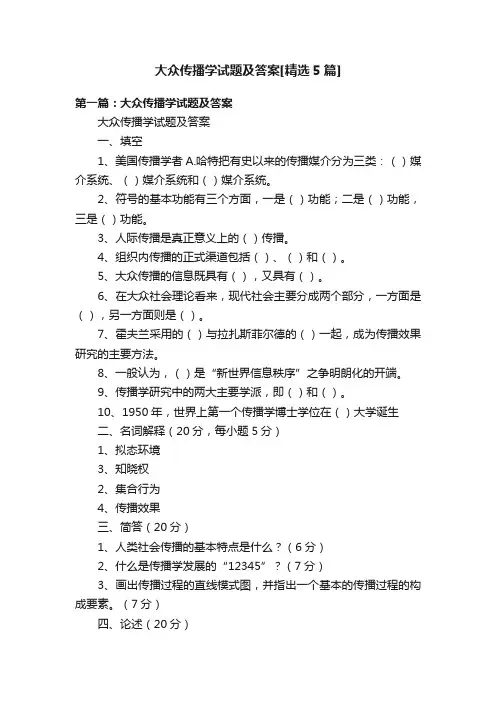 大众传播学试题及答案[精选5篇]

第一篇：大众传播学试题及答案

大众传播学试题及答案

一、填空

1、美国传播学者A.哈特把有史以来的传播媒介分为三类：（ ）媒介系统、（ ）媒介系统和（ ）媒介系统。

2、符号的基本功能有三个方面，一是（ ）功能；二是（ ）功能，三是（ ）功能。

3、人际传播是真正意义上的（ ）传播。

4、组织内传播的正式渠道包括（ ）、（ ）和（ ）。

5、大众传播的信息既具有（ ），又具有（ ）。

6、在大众社会理论看来，现代社会主要分成两个部分，一方面是（ ），另一方面则是（ ）。

7、霍夫兰采用的（ ）与拉扎斯菲尔德的（ ）一起，成为传播效果研究的主要方法。

8、一般认为，（ ）是“新世界信息秩序”之争明朗化的开端。

9、传播学研究中的两大主要学派，即（ ）和（ ）。

10、1950年，世界上第一个传播学博士学位在（ ）大学诞生

二、名词解释（20分，每小题5分）

1、拟态环境

3、知晓权

2、集合行为

4、传播效果

三、简答（20分）

1、人类社会传播的基本特点是什么？（6分）

2、什么是传播学发展的“12345”？（7分）

3、画出传播过程的直线模式图，并指出一个基本的传播过程的构成要素。（7分）

四、论述（20分）